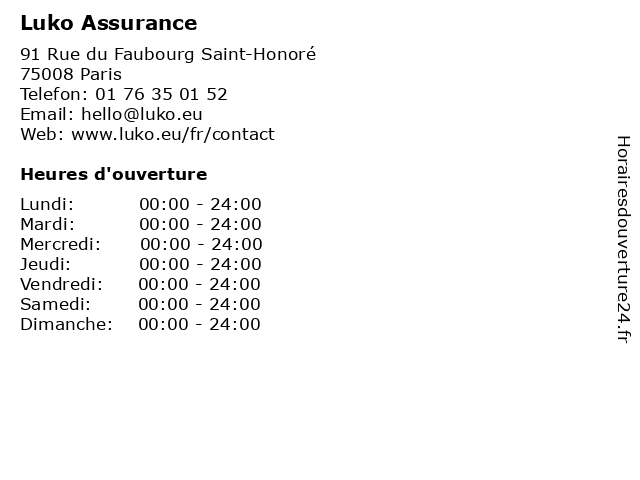 Luko Assurance

91 Rue du Faubourg Saint-Honoré
75008 Paris
Telefon: 01 76 35 01 52
Email: hello@luko.eu
Web: www.luko.eu/fr/contact

Heures d'ouverture

Lundi: 00:00 - 24:00
Mardi: 00:00 - 24:00
Mercredi: 00:00 - 24:00
Jeudi: 00:00 - 24:00
Vendredi: 00:00 - 24:00
Samedi: 00:00 - 24:00
Dimanche: 00:00 - 24:00

Horairesdouverture24.fr